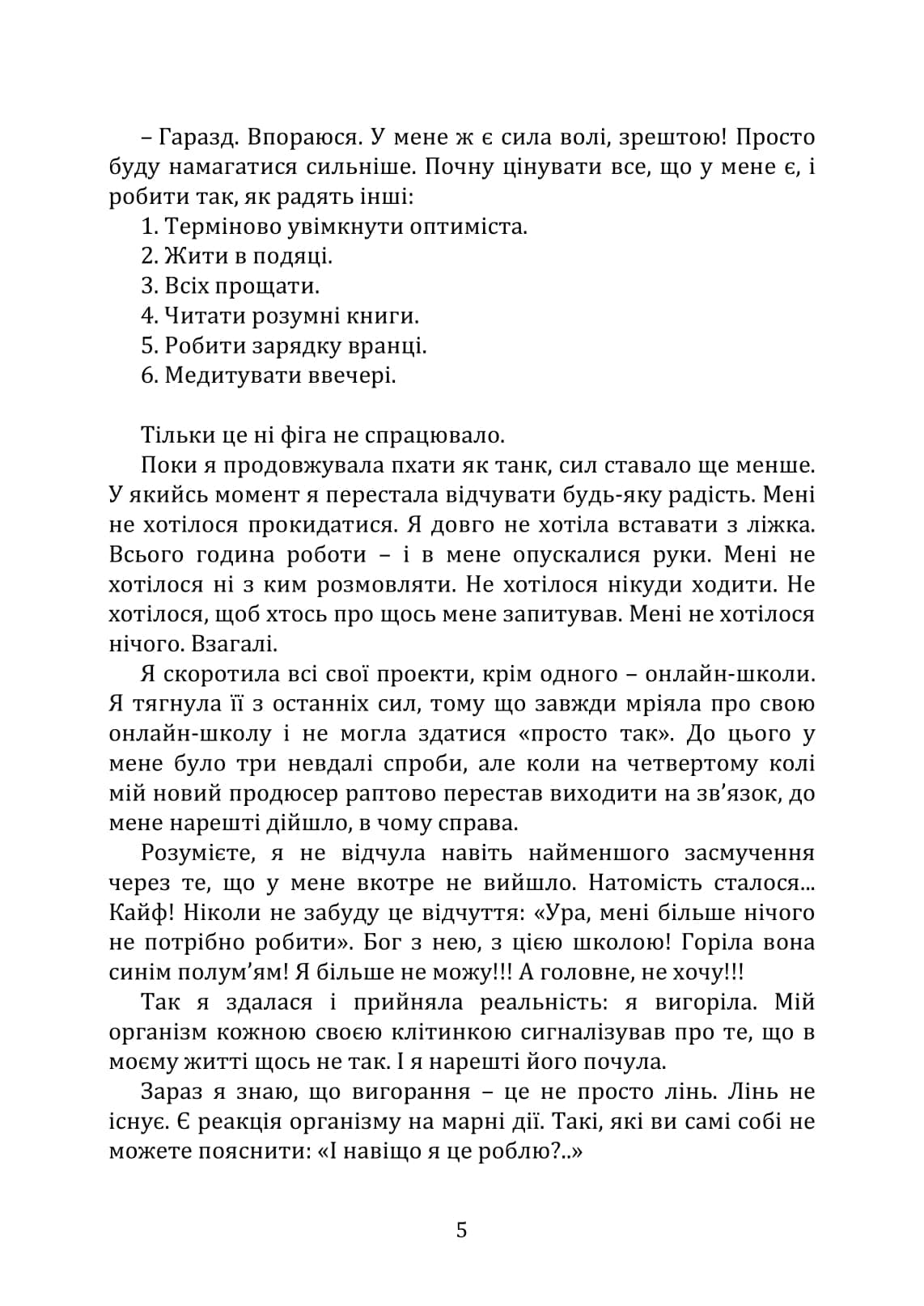 – Гаразд. Впораюся. У мене ж є сила волі, зрештою! Просто буду намагатися сильніше. Почну цінувати все, що у мене є, і робити так, як радять інші:

1. Терміново увімкнути оптиміста.
2. Жити в подяці.
3. Всіх прощати.
4. Читати розумні книги.
5. Робити зарядку вранці.
6. Медитувати ввечері.

Тільки це ні фіга не спрацювало.

Поки я продовжувала пхати як танк, сил ставало ще менше. У якийсь момент я перестала відчувати будь-яку радість. Мені не хотілося прокидатися. Я довго не хотіла вставати з ліжка. Всього година роботи – і в мене опускалися руки. Мені не хотілося ні з ким розмовляти. Не хотілося нікуди ходити. Не хотілося, щоб хтось про щось мене запитував. Мені не хотілося нічого. Взагалі.

Я скоротила всі свої проекти, крім одного – онлайн-школи. Я тягнула її з останніх сил, тому що завжди мріяла про свою онлайн-школу і не могла здатися «просто так». До цього у мене було три невдалі спроби, але коли на четвертому колі мій новий продюсер раптово перестав виходити на зв'язок, до мене нарешті дійшло, в чому справа.

Розумієте, я не відчула навіть найменшого засмучення через те, що у мене вкотре не вийшло. Натомість сталося... Кайф! Ніколи не забуду це відчуття: «Ура, мені більше нічого не потрібно робити». Бог з нею, з цією школою! Горіла вона синім полум'ям! Я більше не можу!!! А головне, не хочу!!!

Так я здалася і прийняла реальність: я вигоріла. Мій організм кожною своєю клітинкою сигналізував про те, що в моєму житті щось не так. І я нарешті його почула.

Зараз я знаю, що вигорання – це не просто лінь. Лінь не існує. Є реакція організму на марні дії. Такі, які ви самі собі не можете пояснити: «І навіщо я це роблю?..»

5